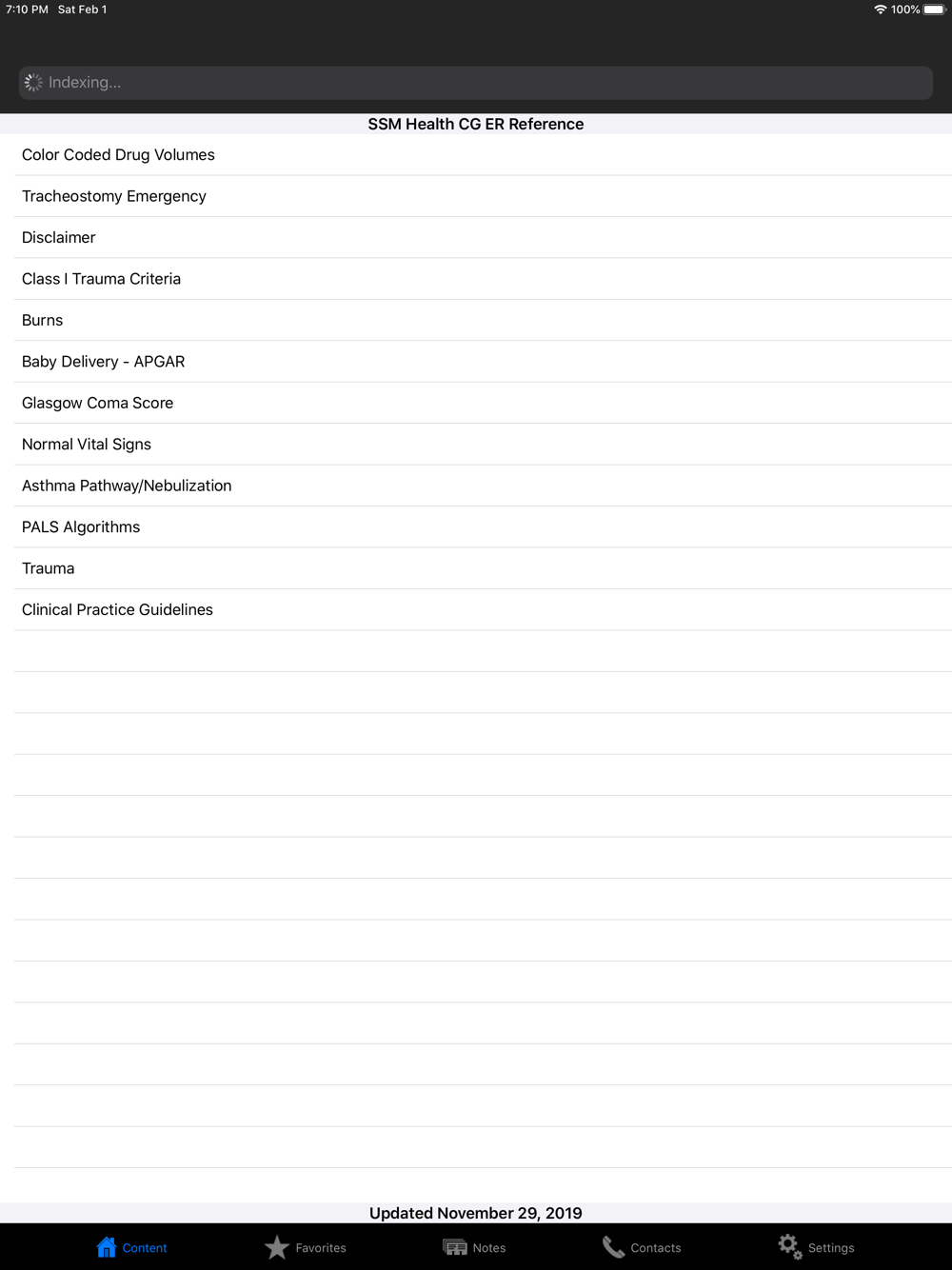 7:10 PM Sat Feb 1
100%

Indexing...

SSM Health CG ER Reference

Color Coded Drug Volumes

Tracheostomy Emergency

Disclaimer

Class I Trauma Criteria

Burns

Baby Delivery - APGAR

Glasgow Coma Score

Normal Vital Signs

Asthma Pathway/Nebulization

PALS Algorithms

Trauma

Clinical Practice Guidelines

Updated November 29, 2019

Content Favorites Notes Contacts Settings